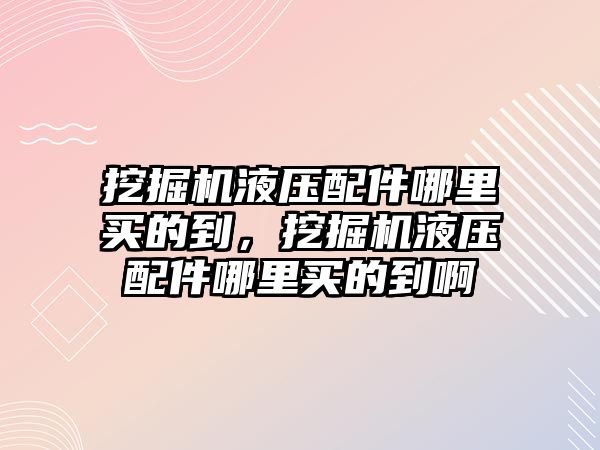 挖掘机液压配件哪里买的到，挖掘机液压配件哪里买的到啊